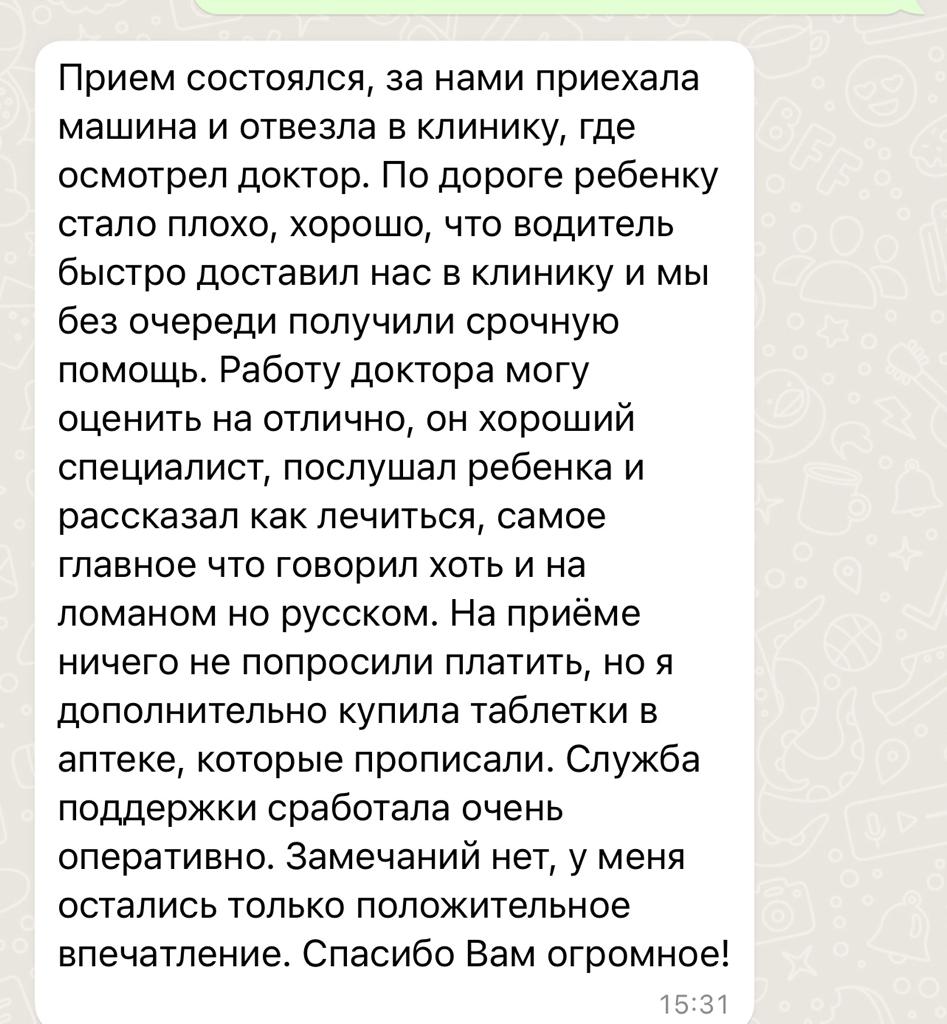 Прием состоялся, за нами приехала машина и отвезла в клинику, где осмотрел доктор. По дороге ребенку стало плохо, хорошо, что водитель быстро доставил нас в клинику и мы без очереди получили срочную помощь. Работу доктора могу оценить на отлично, он хороший специалист, послушал ребенка и рассказал как лечиться, самое главное что говорил хоть и на ломаном но русском. На приёме ничего не попросили платить, но я дополнительно купила таблетки в аптеке, которые прописали. Служба поддержки сработала очень оперативно. Замечаний нет, у меня остались только положительное впечатление. Спасибо Вам огромное!

15:31